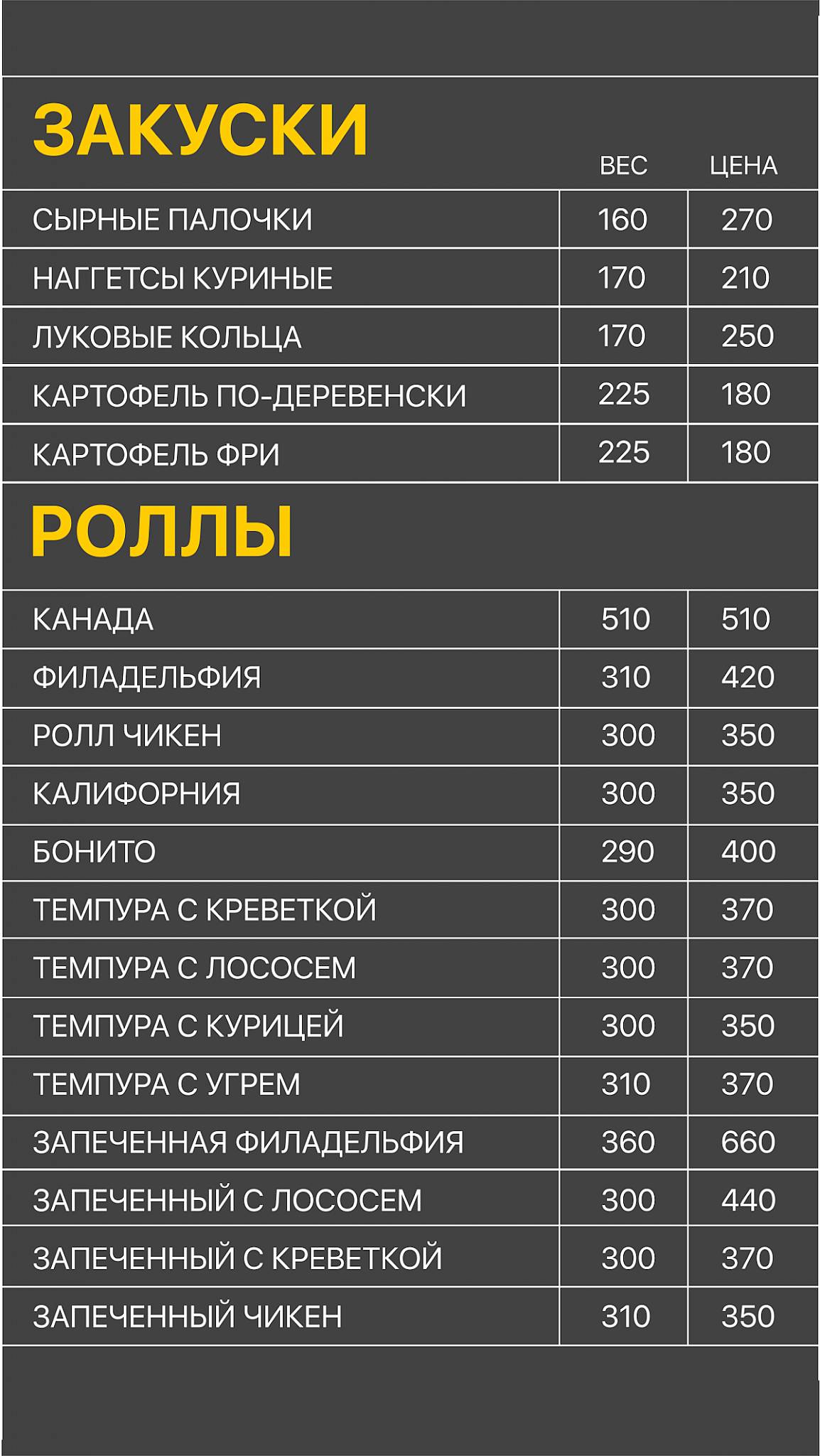 ЗАКУСКИ

| | ВЕС | ЦЕНА |
|---|---|---|
| СЫРНЫЕ ПАЛОЧКИ | 160 | 270 |
| НАГГЕТСЫ КУРИНЫЕ | 170 | 210 |
| ЛУКОВЫЕ КОЛЬЦА | 170 | 250 |
| КАРТОФЕЛЬ ПО-ДЕРЕВЕНСКИ | 225 | 180 |
| КАРТОФЕЛЬ ФРИ | 225 | 180 |

РОЛЛЫ

| | | |
|---|---|---|
| КАНАДА | 510 | 510 |
| ФИЛАДЕЛЬФИЯ | 310 | 420 |
| РОЛЛ ЧИКЕН | 300 | 350 |
| КАЛИФОРНИЯ | 300 | 350 |
| БОНИТО | 290 | 400 |
| ТЕМПУРА С КРЕВЕТКОЙ | 300 | 370 |
| ТЕМПУРА С ЛОСОСЕМ | 300 | 370 |
| ТЕМПУРА С КУРИЦЕЙ | 300 | 350 |
| ТЕМПУРА С УГРЕМ | 310 | 370 |
| ЗАПЕЧЕННАЯ ФИЛАДЕЛЬФИЯ | 360 | 660 |
| ЗАПЕЧЕННЫЙ С ЛОСОСЕМ | 300 | 440 |
| ЗАПЕЧЕННЫЙ С КРЕВЕТКОЙ | 300 | 370 |
| ЗАПЕЧЕННЫЙ ЧИКЕН | 310 | 350 |